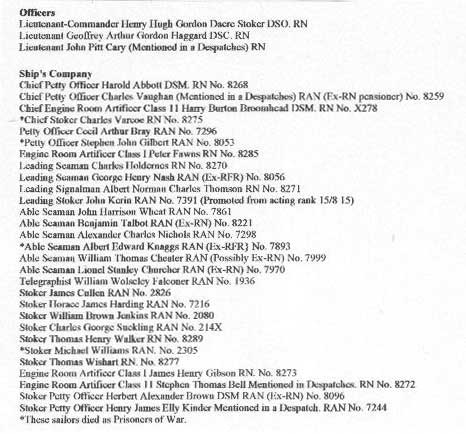 **Officers**
Lieutenant-Commander Henry Hugh Gordon Dacre Stoker DSO. RN
Lieutenant Geoffrey Arthur Gordon Haggard DSC. RN
Lieutenant John Pitt Cary (Mentioned in a Despatches) RN

**Ship's Company**
Chief Petty Officer Harold Abbott DSM. RN No. 8268
Chief Petty Officer Charles Vaughan (Mentioned in a Despatches) RAN (Ex-RN pensioner) No. 8259
Chief Engine Room Artificer Class 11 Harry Burton Broomhead DSM. RN No. X278
*Chief Stoker Charles Varcoe RN No. 8275
Petty Officer Cecil Arthur Bray RAN No. 7296
*Petty Officer Stephen John Gilbert RAN No. 8053
Engine Room Artificer Class I Peter Fawns RN No. 8285
Leading Seaman Charles Holdernes RN No. 8270
Leading Seaman George Henry Nash RAN (Ex-RFR) No. 8056
Leading Signalman Albert Norman Charles Thomson RN No. 8271
Leading Stoker John Kerin RAN No. 7391 (Promoted from acting rank 15/8 15)
Able Seaman John Harrison Wheat RAN No. 7861
Able Seaman Benjamin Talbot RAN (Ex-RN) No. 8221
Able Seaman Alexander Charles Nichols RAN No. 7298
*Able Seaman Albert Edward Knaggs RAN (Ex-RFR) No. 7893
Able Seaman William Thomas Cheater RAN (Possibly Ex-RN) No. 7999
Able Seaman Lionel Stanley Churcher RAN (Ex-RN) No. 7970
Telegraphist William Wolseley Falconer RAN No. 1936
Stoker James Cullen RAN No. 2826
Stoker Horace James Harding RAN No. 7216
Stoker William Brown Jenkins RAN No. 2080
Stoker Charles George Suckling RAN No. 214X
Stoker Thomas Henry Walker RN No. 8289
*Stoker Michael Williams RAN. No. 2305
Stoker Thomas Wishart RN. No. 8277
Engine Room Artificer Class I James Henry Gibson RN. No. 8273
Engine Room Artificer Class 11 Stephen Thomas Bell Mentioned in Despatches. RN No. 8272
Stoker Petty Officer Herbert Alexander Brown DSM RAN (Ex-RN) No. 8096
Stoker Petty Officer Henry James Elly Kinder Mentioned in a Despatch. RAN No. 7244
*These sailors died as Prisoners of War.